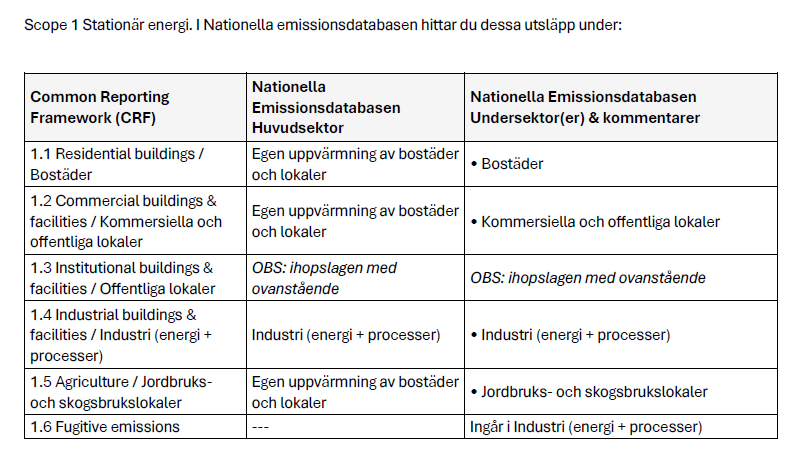 Scope 1 Stationär energi. I Nationella emissionsdatabasen hittar du dessa utsläpp under:

| Common Reporting Framework (CRF) | Nationella Emissionsdatabasen Huvudsektor | Nationella Emissionsdatabasen Undersektor(er) & kommentarer |
|---|---|---|
| 1.1 Residential buildings / Bostäder | Egen uppvärmning av bostäder och lokaler | • Bostäder |
| 1.2 Commercial buildings & facilities / Kommersiella och offentliga lokaler | Egen uppvärmning av bostäder och lokaler | • Kommersiella och offentliga lokaler |
| 1.3 Institutional buildings & facilities / Offentliga lokaler | OBS: ihopslagen med ovanstående | OBS: ihopslagen med ovanstående |
| 1.4 Industrial buildings & facilities / Industri (energi + processer) | Industri (energi + processer) | • Industri (energi + processer) |
| 1.5 Agriculture / Jordbruks- och skogsbrukslokaler | Egen uppvärmning av bostäder och lokaler | • Jordbruks- och skogsbrukslokaler |
| 1.6 Fugitive emissions | --- | Ingår i Industri (energi + processer) |